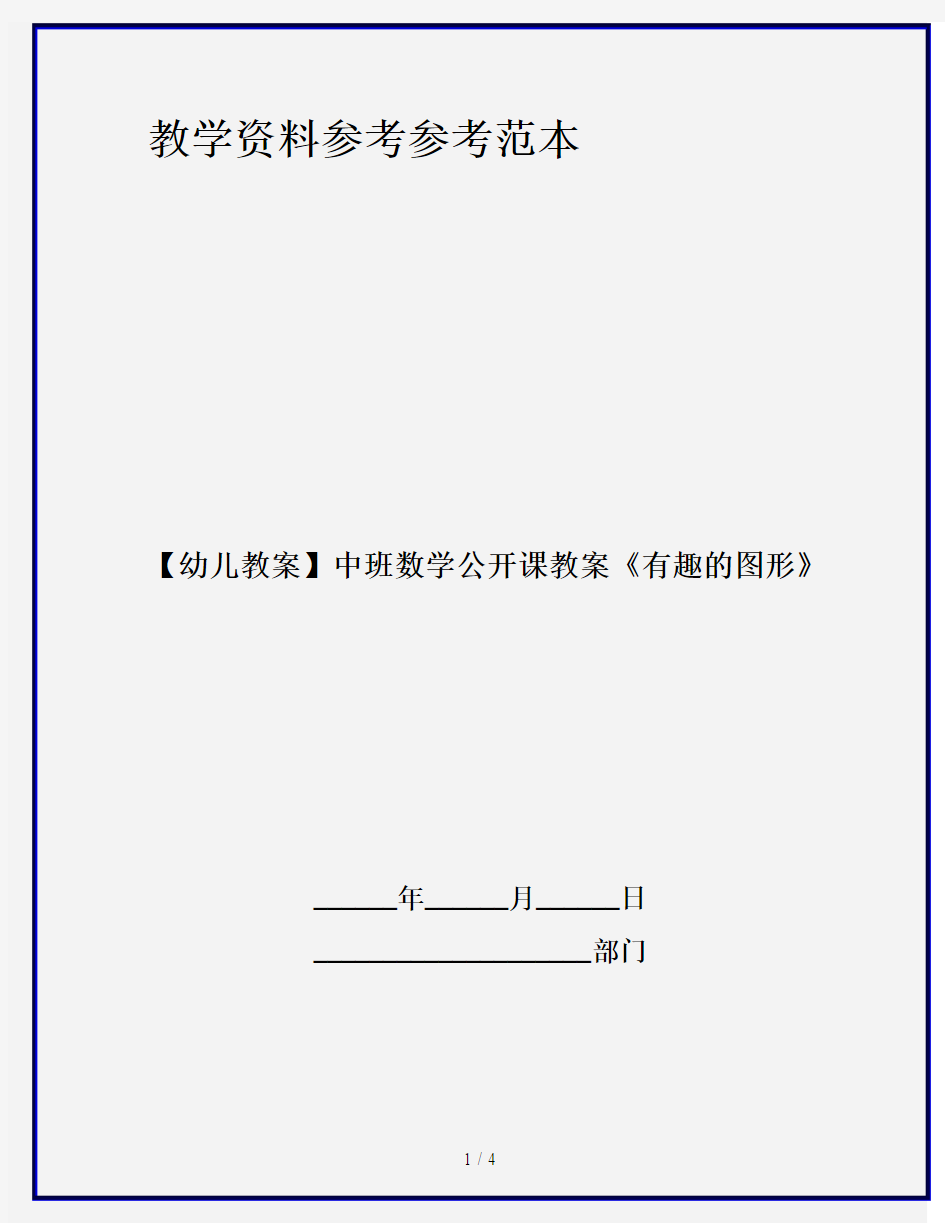 教学资料参考参考范本

【幼儿教案】中班数学公开课教案《有趣的图形》

______年______月______日

____________________部门

1 / 4